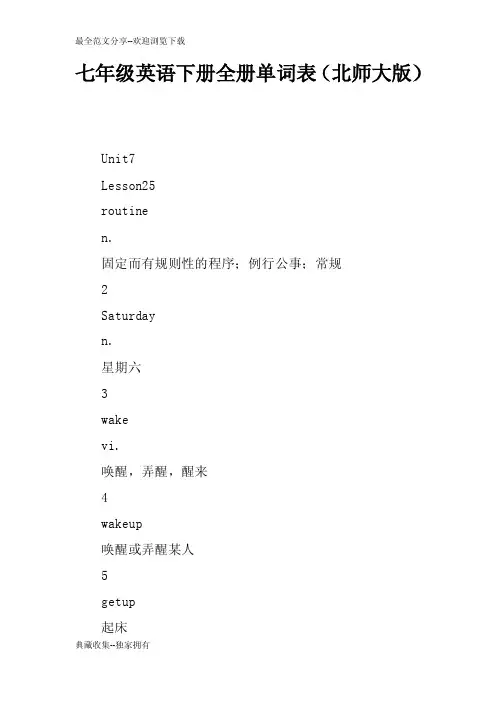 最全范文分享--欢迎浏览下载

七年级英语下册全册单词表（北师大版）

Unit7

Lesson25

routine

n.

固定而有规则性的程序；例行公事；常规

2

Saturday

n.

星期六

3

wake

vi.

唤醒，弄醒，醒来

4

wakeup

唤醒或弄醒某人

5

getup

起床

典藏收集--独家拥有